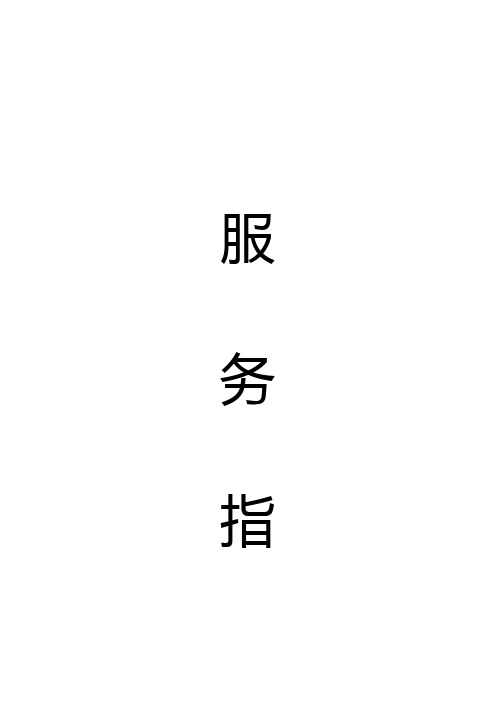 服

务

指